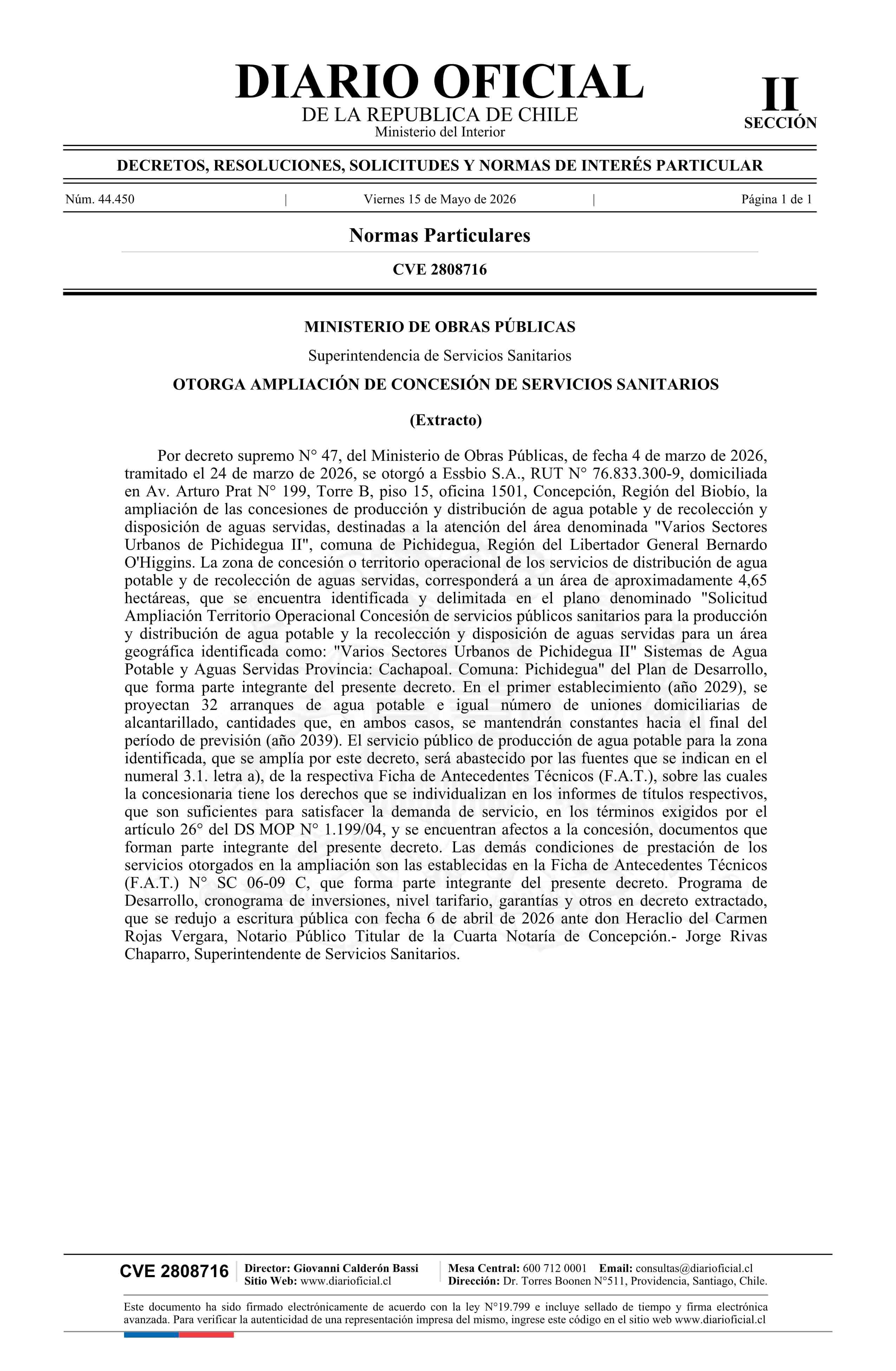 DIARIO OFICIAL
DE LA REPUBLICA DE CHILE
Ministerio del Interior

II
SECCIÓN

DECRETOS, RESOLUCIONES, SOLICITUDES Y NORMAS DE INTERÉS PARTICULAR

Núm. 44.450 | Viernes 15 de Mayo de 2026 | Página 1 de 1

Normas Particulares

CVE 2808716

MINISTERIO DE OBRAS PÚBLICAS

Superintendencia de Servicios Sanitarios

OTORGA AMPLIACIÓN DE CONCESIÓN DE SERVICIOS SANITARIOS

(Extracto)

Por decreto supremo N° 47, del Ministerio de Obras Públicas, de fecha 4 de marzo de 2026, tramitado el 24 de marzo de 2026, se otorgó a Essbio S.A., RUT N° 76.833.300-9, domiciliada en Av. Arturo Prat N° 199, Torre B, piso 15, oficina 1501, Concepción, Región del Biobío, la ampliación de las concesiones de producción y distribución de agua potable y de recolección y disposición de aguas servidas, destinadas a la atención del área denominada "Varios Sectores Urbanos de Pichidegua II", comuna de Pichidegua, Región del Libertador General Bernardo O'Higgins. La zona de concesión o territorio operacional de los servicios de distribución de agua potable y de recolección de aguas servidas, corresponderá a un área de aproximadamente 4,65 hectáreas, que se encuentra identificada y delimitada en el plano denominado "Solicitud Ampliación Territorio Operacional Concesión de servicios públicos sanitarios para la producción y distribución de agua potable y la recolección y disposición de aguas servidas para un área geográfica identificada como: "Varios Sectores Urbanos de Pichidegua II" Sistemas de Agua Potable y Aguas Servidas Provincia: Cachapoal. Comuna: Pichidegua" del Plan de Desarrollo, que forma parte integrante del presente decreto. En el primer establecimiento (año 2029), se proyectan 32 arranques de agua potable e igual número de uniones domiciliarias de alcantarillado, cantidades que, en ambos casos, se mantendrán constantes hacia el final del período de previsión (año 2039). El servicio público de producción de agua potable para la zona identificada, que se amplía por este decreto, será abastecido por las fuentes que se indican en el numeral 3.1. letra a), de la respectiva Ficha de Antecedentes Técnicos (F.A.T.), sobre las cuales la concesionaria tiene los derechos que se individualizan en los informes de títulos respectivos, que son suficientes para satisfacer la demanda de servicio, en los términos exigidos por el artículo 26° del DS MOP N° 1.199/04, y se encuentran afectos a la concesión, documentos que forman parte integrante del presente decreto. Las demás condiciones de prestación de los servicios otorgados en la ampliación son las establecidas en la Ficha de Antecedentes Técnicos (F.A.T.) N° SC 06-09 C, que forma parte integrante del presente decreto. Programa de Desarrollo, cronograma de inversiones, nivel tarifario, garantías y otros en decreto extractado, que se redujo a escritura pública con fecha 6 de abril de 2026 ante don Heraclio del Carmen Rojas Vergara, Notario Público Titular de la Cuarta Notaría de Concepción.- Jorge Rivas Chaparro, Superintendente de Servicios Sanitarios.

CVE 2808716
Director: Giovanni Calderón Bassi
Sitio Web: www.diarioficial.cl
Mesa Central: 600 712 0001 Email: consultas@diarioficial.cl
Dirección: Dr. Torres Boonen N°511, Providencia, Santiago, Chile.

Este documento ha sido firmado electrónicamente de acuerdo con la ley N°19.799 e incluye sellado de tiempo y firma electrónica avanzada. Para verificar la autenticidad de una representación impresa del mismo, ingrese este código en el sitio web www.diarioficial.cl